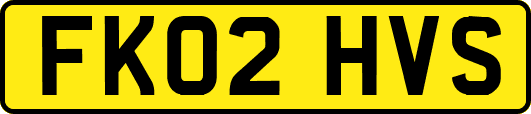 FK02 HVS